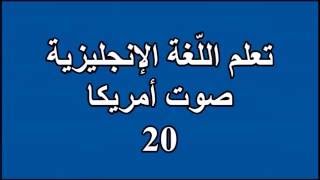 تعلم اللّغة الإنجليزية
صوت أمريكا
20